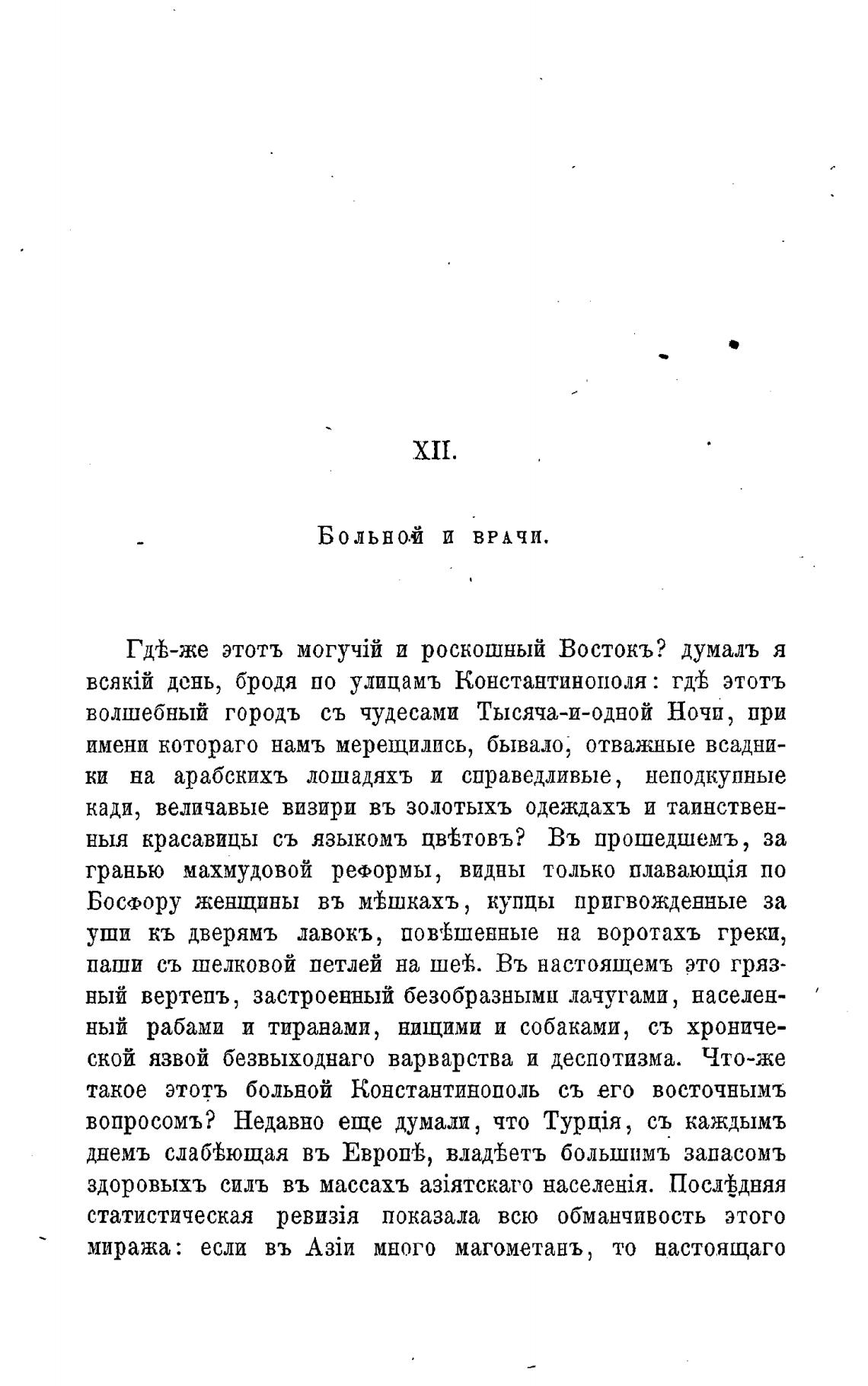 XII.

Больной и врачи.

Гдѣ-же этотъ могучій и роскошный Востокъ? думалъ я всякій день, бродя по улицамъ Константинополя: гдѣ этотъ волшебный городъ съ чудесами Тысяча-и-одной Ночи, при имени котораго намъ мерещились, бывало, отважные всадники на арабскихъ лошадяхъ и справедливые, неподкупные кади, величавые визири въ золотыхъ одеждахъ и таинственныя красавицы съ языкомъ цвѣтовъ? Въ прошедшемъ, за гранью махмудовой реформы, видны только плавающія по Босфору женщины въ мѣшкахъ, купцы пригвожденные за уши къ дверямъ лавокъ, повѣшенные на воротахъ греки, паши съ шелковой петлей на шеѣ. Въ настоящемъ это грязный вертепъ, застроенный безобразными лачугами, населенный рабами и тиранами, нищими и собаками, съ хронической язвой безвыходнаго варварства и деспотизма. Что-же такое этотъ больной Константинополь съ его восточнымъ вопросомъ? Недавно еще думали, что Турція, съ каждымъ днемъ слабѣющая въ Европѣ, владѣетъ большимъ запасомъ здоровыхъ силъ въ массахъ азіятскаго населенія. Послѣдняя статистическая ревизія показала всю обманчивость этого миража: если въ Азіи много магометанъ, то настоящаго